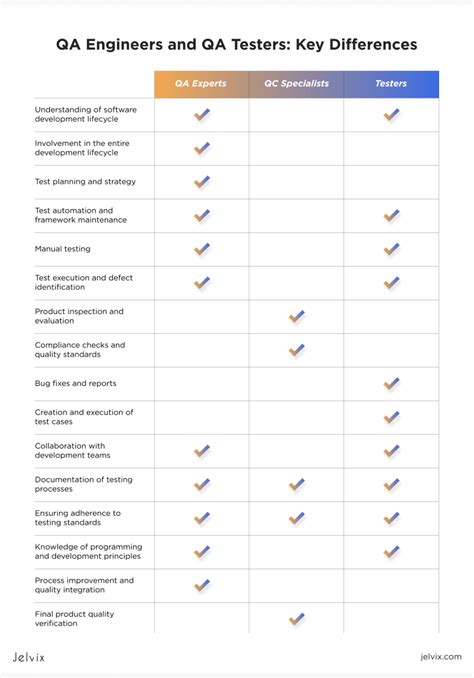 QA Engineers and QA Testers: Key Differences

| | QA Experts | QC Specialists | Testers |
|---|---|---|---|
| Understanding of software development lifecycle | ✓ | | ✓ |
| Involvement in the entire development lifecycle | ✓ | | |
| Test planning and strategy | ✓ | | |
| Test automation and framework maintenance | ✓ | | ✓ |
| Manual testing | ✓ | | ✓ |
| Test execution and defect identification | ✓ | | ✓ |
| Product inspection and evaluation | | ✓ | |
| Compliance checks and quality standards | | ✓ | |
| Bug fixes and reports | | | ✓ |
| Creation and execution of test cases | | | ✓ |
| Collaboration with development teams | ✓ | | ✓ |
| Documentation of testing processes | ✓ | ✓ | ✓ |
| Ensuring adherence to testing standards | ✓ | ✓ | ✓ |
| Knowledge of programming and development principles | ✓ | | ✓ |
| Process improvement and quality integration | ✓ | | |
| Final product quality verification | | ✓ | |

Jelvix

jelvix.com